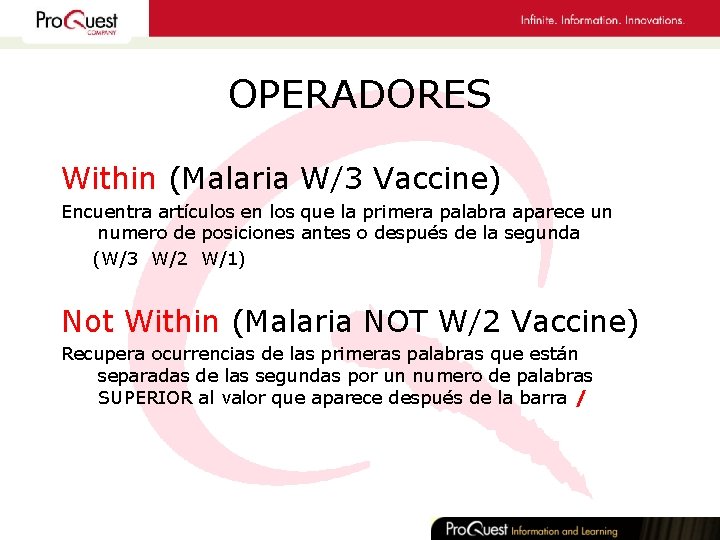 ProQuest COMPANY

Infinite. Information. Innovations.

OPERADORES

Within (Malaria W/3 Vaccine)

Encuentra artículos en los que la primera palabra aparece un numero de posiciones antes o después de la segunda

(W/3 W/2 W/1)

Not Within (Malaria NOT W/2 Vaccine)

Recupera ocurrencias de las primeras palabras que están separadas de las segundas por un numero de palabras SUPERIOR al valor que aparece después de la barra /

ProQuest Information and Learning